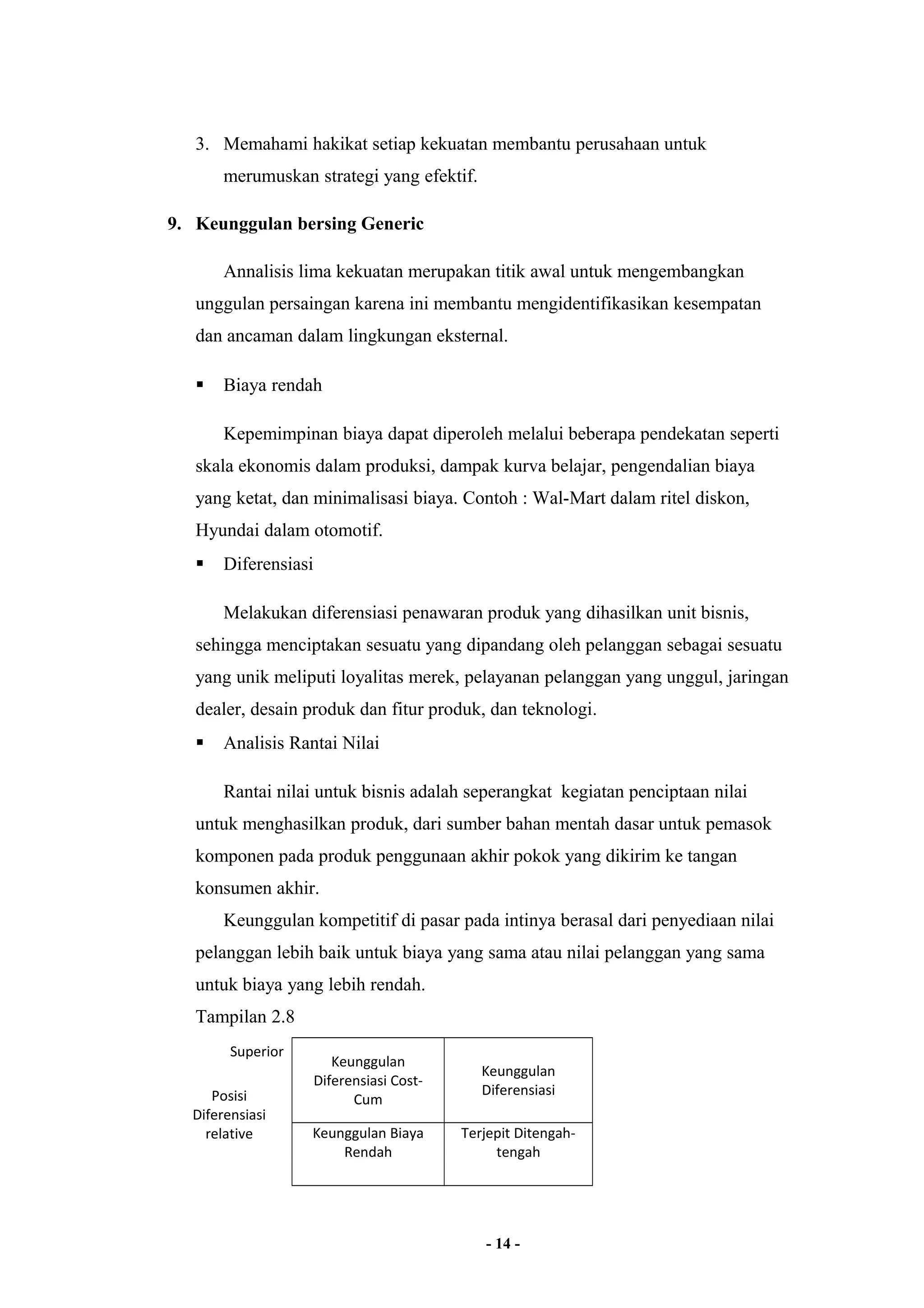 3. Memahami hakikat setiap kekuatan membantu perusahaan untuk merumuskan strategi yang efektif.

9. Keunggulan bersing Generic

Annalisis lima kekuatan merupakan titik awal untuk mengembangkan unggulan persaingan karena ini membantu mengidentifikasikan kesempatan dan ancaman dalam lingkungan eksternal.

▪ Biaya rendah

Kepemimpinan biaya dapat diperoleh melalui beberapa pendekatan seperti skala ekonomis dalam produksi, dampak kurva belajar, pengendalian biaya yang ketat, dan minimalisasi biaya. Contoh : Wal-Mart dalam ritel diskon, Hyundai dalam otomotif.

▪ Diferensiasi

Melakukan diferensiasi penawaran produk yang dihasilkan unit bisnis, sehingga menciptakan sesuatu yang dipandang oleh pelanggan sebagai sesuatu yang unik meliputi loyalitas merek, pelayanan pelanggan yang unggul, jaringan dealer, desain produk dan fitur produk, dan teknologi.

▪ Analisis Rantai Nilai

Rantai nilai untuk bisnis adalah seperangkat kegiatan penciptaan nilai untuk menghasilkan produk, dari sumber bahan mentah dasar untuk pemasok komponen pada produk penggunaan akhir pokok yang dikirim ke tangan konsumen akhir.

Keunggulan kompetitif di pasar pada intinya berasal dari penyediaan nilai pelanggan lebih baik untuk biaya yang sama atau nilai pelanggan yang sama untuk biaya yang lebih rendah.

Tampilan 2.8

Superior

Posisi Diferensiasi relative

| Keunggulan Diferensiasi Cost-Cum | Keunggulan Diferensiasi |
|---|---|
| Keunggulan Biaya Rendah | Terjepit Ditengah-tengah |

- 14 -